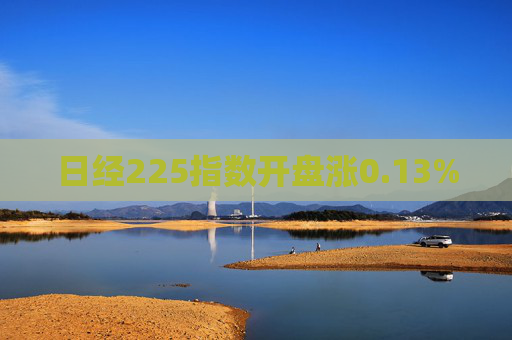 日经225指数开盘涨0.13%